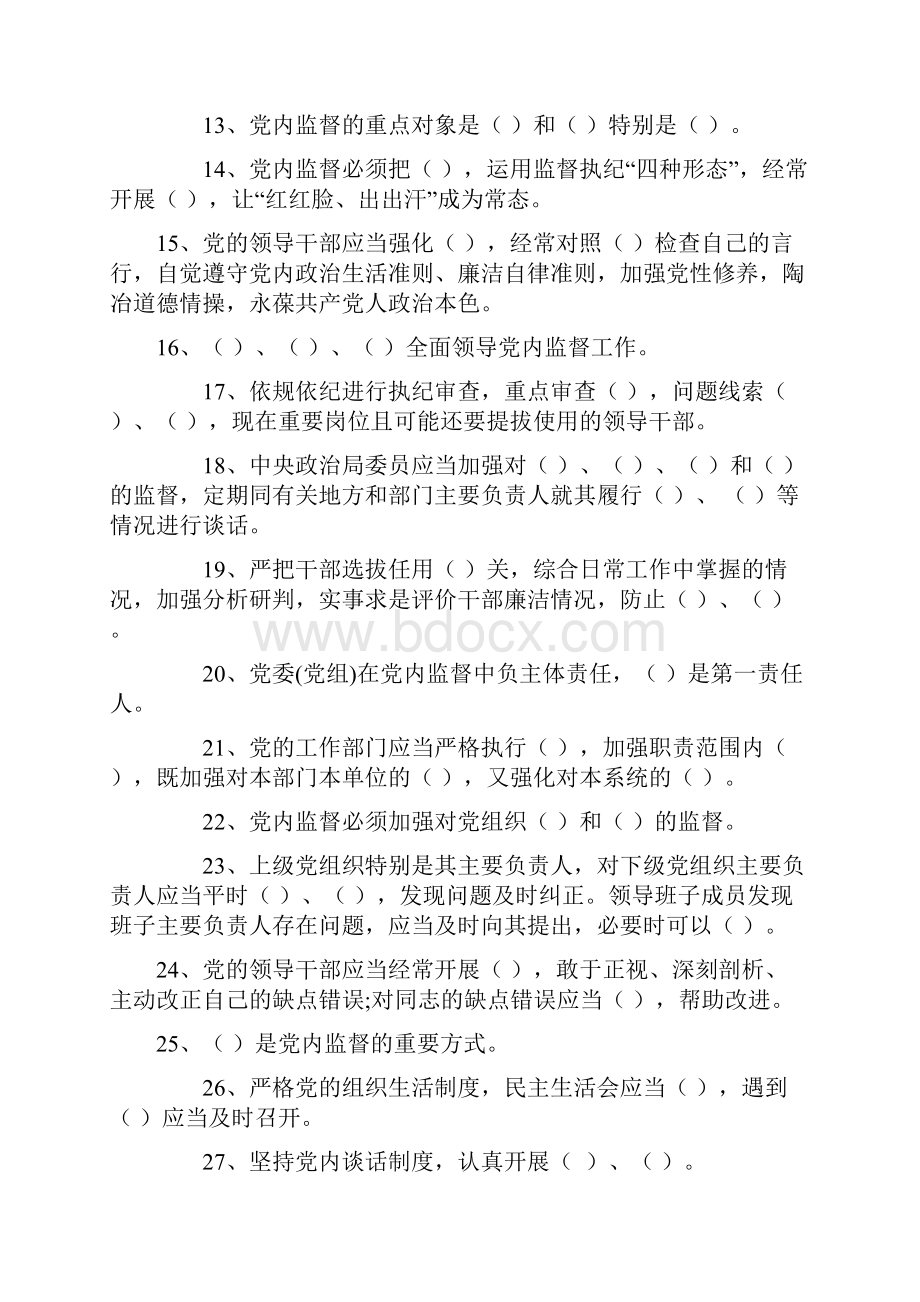 13、党内监督的重点对象是（ ）和（ ）特别是（ ）。

14、党内监督必须把（ ），运用监督执纪“四种形态”，经常开展（ ），让“红红脸、出出汗”成为常态。

15、党的领导干部应当强化（ ），经常对照（ ）检查自己的言行，自觉遵守党内政治生活准则、廉洁自律准则，加强党性修养，陶冶道德情操，永葆共产党人政治本色。

16、（ ）、（ ）、（ ）全面领导党内监督工作。

17、依规依纪进行执纪审查，重点审查（ ），问题线索（ ）、（ ），现在重要岗位且可能还要提拔使用的领导干部。

18、中央政治局委员应当加强对（ ）、（ ）、（ ）和（ ）的监督，定期同有关地方和部门主要负责人就其履行（ ）、（ ）等情况进行谈话。

19、严把干部选拔任用（ ）关，综合日常工作中掌握的情况，加强分析研判，实事求是评价干部廉洁情况，防止（ ）、（ ）。

www.bdocx.com

20、党委(党组)在党内监督中负主体责任，（ ）是第一责任人。

21、党的工作部门应当严格执行（ ），加强职责范围内（ ），既加强对本部门本单位的（ ），又强化对本系统的（ ）。

22、党内监督必须加强对党组织（ ）和（ ）的监督。

23、上级党组织特别是其主要负责人，对下级党组织主要负责人应当平时（ ）、（ ），发现问题及时纠正。领导班子成员发现班子主要负责人存在问题，应当及时向其提出，必要时可以（ ）。

24、党的领导干部应当经常开展（ ），敢于正视、深刻剖析、主动改正自己的缺点错误;对同志的缺点错误应当（ ），帮助改进。

25、（ ）是党内监督的重要方式。

26、严格党的组织生活制度，民主生活会应当（ ），遇到（ ）应当及时召开。

27、坚持党内谈话制度，认真开展（ ）、（ ）。